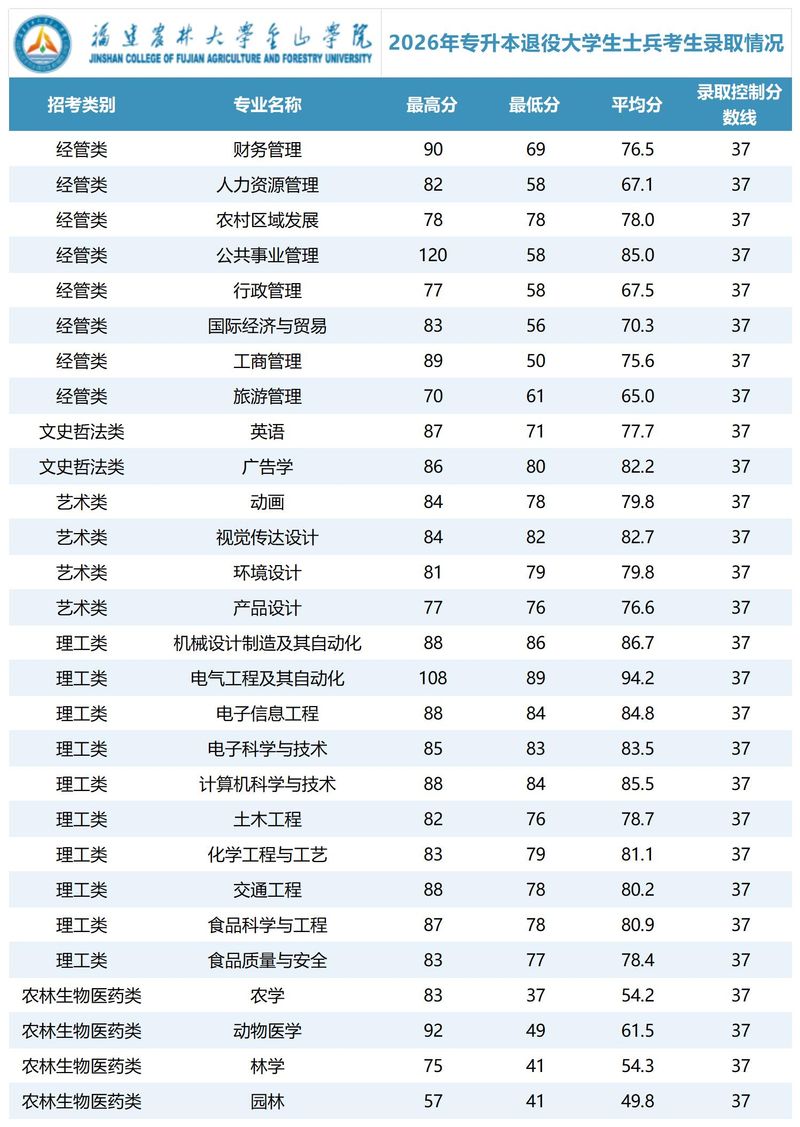 福建农林大学金山学院
JINSHAN COLLEGE OF FUJIAN AGRICULTURE AND FORESTRY UNIVERSITY

2026年专升本退役大学生士兵考生录取情况

| 招考类别 | 专业名称 | 最高分 | 最低分 | 平均分 | 录取控制分数线 |
|---|---|---|---|---|---|
| 经管类 | 财务管理 | 90 | 69 | 76.5 | 37 |
| 经管类 | 人力资源管理 | 82 | 58 | 67.1 | 37 |
| 经管类 | 农村区域发展 | 78 | 78 | 78.0 | 37 |
| 经管类 | 公共事业管理 | 120 | 58 | 85.0 | 37 |
| 经管类 | 行政管理 | 77 | 58 | 67.5 | 37 |
| 经管类 | 国际经济与贸易 | 83 | 56 | 70.3 | 37 |
| 经管类 | 工商管理 | 89 | 50 | 75.6 | 37 |
| 经管类 | 旅游管理 | 70 | 61 | 65.0 | 37 |
| 文史哲法类 | 英语 | 87 | 71 | 77.7 | 37 |
| 文史哲法类 | 广告学 | 86 | 80 | 82.2 | 37 |
| 艺术类 | 动画 | 84 | 78 | 79.8 | 37 |
| 艺术类 | 视觉传达设计 | 84 | 82 | 82.7 | 37 |
| 艺术类 | 环境设计 | 81 | 79 | 79.8 | 37 |
| 艺术类 | 产品设计 | 77 | 76 | 76.6 | 37 |
| 理工类 | 机械设计制造及其自动化 | 88 | 86 | 86.7 | 37 |
| 理工类 | 电气工程及其自动化 | 108 | 89 | 94.2 | 37 |
| 理工类 | 电子信息工程 | 88 | 84 | 84.8 | 37 |
| 理工类 | 电子科学与技术 | 85 | 83 | 83.5 | 37 |
| 理工类 | 计算机科学与技术 | 88 | 84 | 85.5 | 37 |
| 理工类 | 土木工程 | 82 | 76 | 78.7 | 37 |
| 理工类 | 化学工程与工艺 | 83 | 79 | 81.1 | 37 |
| 理工类 | 交通工程 | 88 | 78 | 80.2 | 37 |
| 理工类 | 食品科学与工程 | 87 | 78 | 80.9 | 37 |
| 理工类 | 食品质量与安全 | 83 | 77 | 78.4 | 37 |
| 农林生物医药类 | 农学 | 83 | 37 | 54.2 | 37 |
| 农林生物医药类 | 动物医学 | 92 | 49 | 61.5 | 37 |
| 农林生物医药类 | 林学 | 75 | 41 | 54.3 | 37 |
| 农林生物医药类 | 园林 | 57 | 41 | 49.8 | 37 |